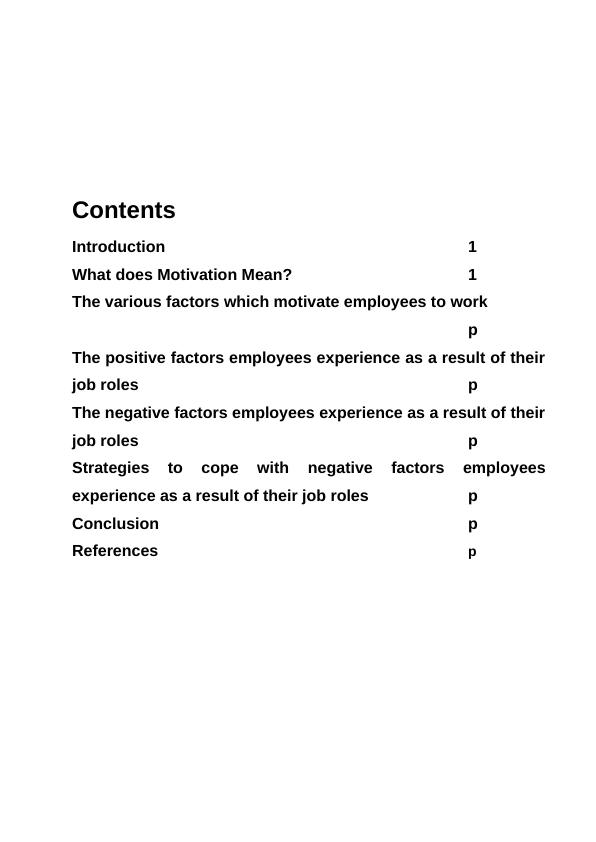 Contents

Introduction 1

What does Motivation Mean? 1

The various factors which motivate employees to work p

The positive factors employees experience as a result of their job roles p

The negative factors employees experience as a result of their job roles p

Strategies to cope with negative factors employees experience as a result of their job roles p

Conclusion p

References p